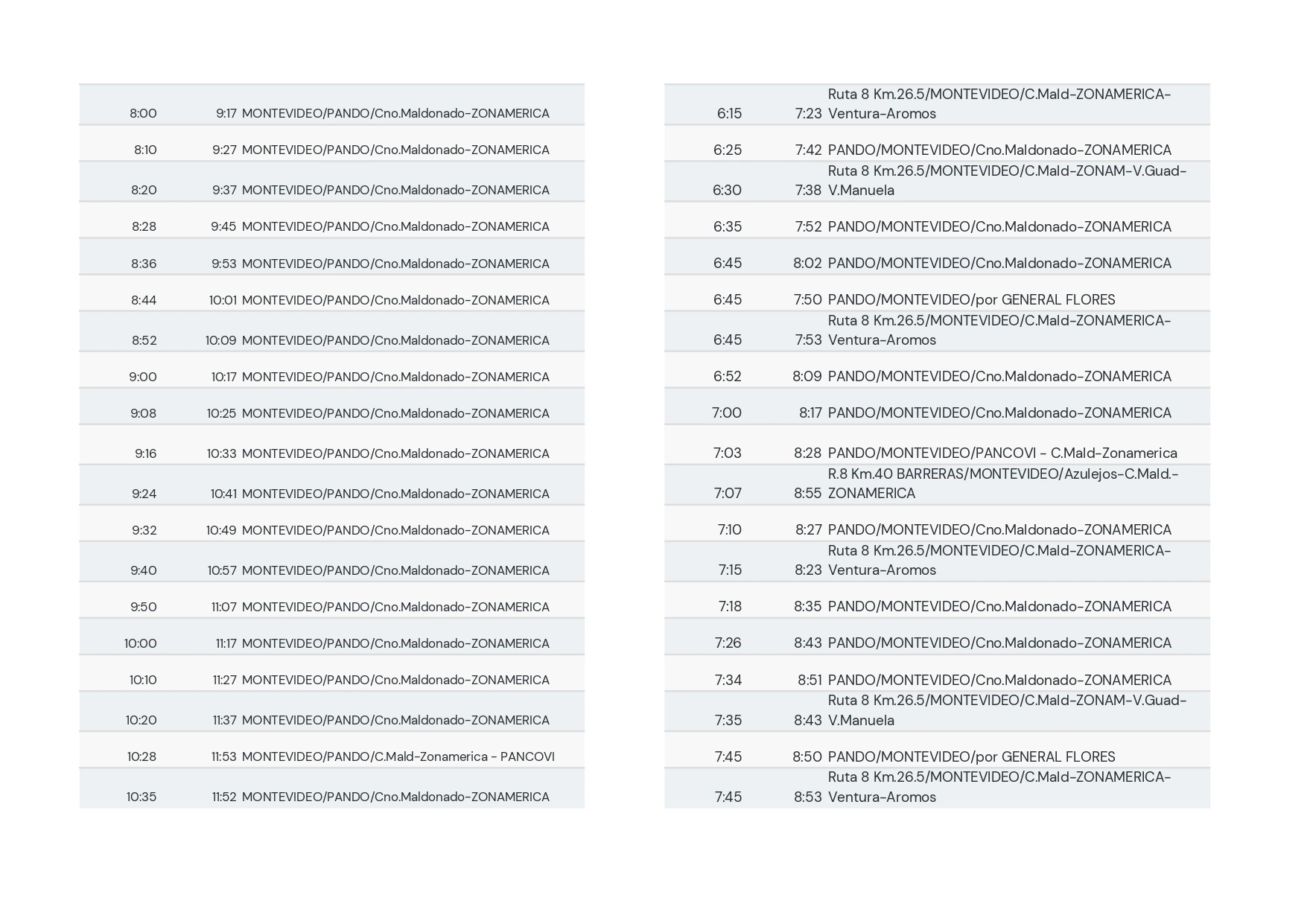 | | | |
|---|---|---|
| 8:00 | 9:17 | MONTEVIDEO/PANDO/Cno.Maldonado-ZONAMERICA |
| 8:10 | 9:27 | MONTEVIDEO/PANDO/Cno.Maldonado-ZONAMERICA |
| 8:20 | 9:37 | MONTEVIDEO/PANDO/Cno.Maldonado-ZONAMERICA |
| 8:28 | 9:45 | MONTEVIDEO/PANDO/Cno.Maldonado-ZONAMERICA |
| 8:36 | 9:53 | MONTEVIDEO/PANDO/Cno.Maldonado-ZONAMERICA |
| 8:44 | 10:01 | MONTEVIDEO/PANDO/Cno.Maldonado-ZONAMERICA |
| 8:52 | 10:09 | MONTEVIDEO/PANDO/Cno.Maldonado-ZONAMERICA |
| 9:00 | 10:17 | MONTEVIDEO/PANDO/Cno.Maldonado-ZONAMERICA |
| 9:08 | 10:25 | MONTEVIDEO/PANDO/Cno.Maldonado-ZONAMERICA |
| 9:16 | 10:33 | MONTEVIDEO/PANDO/Cno.Maldonado-ZONAMERICA |
| 9:24 | 10:41 | MONTEVIDEO/PANDO/Cno.Maldonado-ZONAMERICA |
| 9:32 | 10:49 | MONTEVIDEO/PANDO/Cno.Maldonado-ZONAMERICA |
| 9:40 | 10:57 | MONTEVIDEO/PANDO/Cno.Maldonado-ZONAMERICA |
| 9:50 | 11:07 | MONTEVIDEO/PANDO/Cno.Maldonado-ZONAMERICA |
| 10:00 | 11:17 | MONTEVIDEO/PANDO/Cno.Maldonado-ZONAMERICA |
| 10:10 | 11:27 | MONTEVIDEO/PANDO/Cno.Maldonado-ZONAMERICA |
| 10:20 | 11:37 | MONTEVIDEO/PANDO/Cno.Maldonado-ZONAMERICA |
| 10:28 | 11:53 | MONTEVIDEO/PANDO/C.Mald-Zonamerica - PANCOVI |
| 10:35 | 11:52 | MONTEVIDEO/PANDO/Cno.Maldonado-ZONAMERICA |

| | | |
|---|---|---|
| 6:15 | 7:23 | Ruta 8 Km.26.5/MONTEVIDEO/C.Mald-ZONAMERICA-Ventura-Aromos |
| 6:25 | 7:42 | PANDO/MONTEVIDEO/Cno.Maldonado-ZONAMERICA |
| 6:30 | 7:38 | Ruta 8 Km.26.5/MONTEVIDEO/C.Mald-ZONAM-V.Guad-V.Manuela |
| 6:35 | 7:52 | PANDO/MONTEVIDEO/Cno.Maldonado-ZONAMERICA |
| 6:45 | 8:02 | PANDO/MONTEVIDEO/Cno.Maldonado-ZONAMERICA |
| 6:45 | 7:50 | PANDO/MONTEVIDEO/por GENERAL FLORES |
| 6:45 | 7:53 | Ruta 8 Km.26.5/MONTEVIDEO/C.Mald-ZONAMERICA-Ventura-Aromos |
| 6:52 | 8:09 | PANDO/MONTEVIDEO/Cno.Maldonado-ZONAMERICA |
| 7:00 | 8:17 | PANDO/MONTEVIDEO/Cno.Maldonado-ZONAMERICA |
| 7:03 | 8:28 | PANDO/MONTEVIDEO/PANCOVI - C.Mald-Zonamerica |
| 7:07 | 8:55 | R.8 Km.40 BARRERAS/MONTEVIDEO/Azulejos-C.Mald.-ZONAMERICA |
| 7:10 | 8:27 | PANDO/MONTEVIDEO/Cno.Maldonado-ZONAMERICA |
| 7:15 | 8:23 | Ruta 8 Km.26.5/MONTEVIDEO/C.Mald-ZONAMERICA-Ventura-Aromos |
| 7:18 | 8:35 | PANDO/MONTEVIDEO/Cno.Maldonado-ZONAMERICA |
| 7:26 | 8:43 | PANDO/MONTEVIDEO/Cno.Maldonado-ZONAMERICA |
| 7:34 | 8:51 | PANDO/MONTEVIDEO/Cno.Maldonado-ZONAMERICA |
| 7:35 | 8:43 | Ruta 8 Km.26.5/MONTEVIDEO/C.Mald-ZONAM-V.Guad-V.Manuela |
| 7:45 | 8:50 | PANDO/MONTEVIDEO/por GENERAL FLORES |
| 7:45 | 8:53 | Ruta 8 Km.26.5/MONTEVIDEO/C.Mald-ZONAMERICA-Ventura-Aromos |